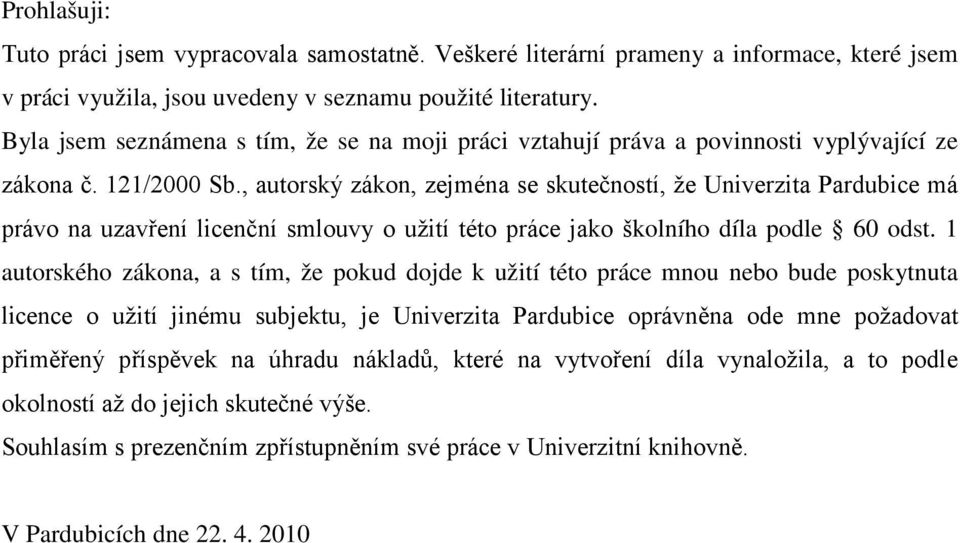 Prohlašuji:

Tuto práci jsem vypracovala samostatně. Veškeré literární prameny a informace, které jsem v práci využila, jsou uvedeny v seznamu použité literatury.

Byla jsem seznámena s tím, že se na moji práci vztahují práva a povinnosti vyplývající ze zákona č. 121/2000 Sb., autorský zákon, zejména se skutečností, že Univerzita Pardubice má právo na uzavření licenční smlouvy o užití této práce jako školního díla podle § 60 odst. 1 autorského zákona, a s tím, že pokud dojde k užití této práce mnou nebo bude poskytnuta licence o užití jinému subjektu, je Univerzita Pardubice oprávněna ode mne požadovat přiměřený příspěvek na úhradu nákladů, které na vytvoření díla vynaložila, a to podle okolností až do jejich skutečné výše.

Souhlasím s prezenčním zpřístupněním své práce v Univerzitní knihovně.

V Pardubicích dne 22. 4. 2010